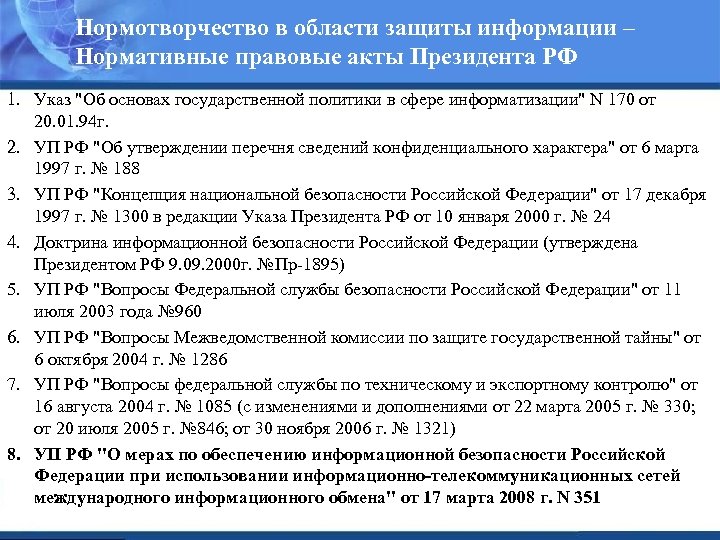 Нормотворчество в области защиты информации – Нормативные правовые акты Президента РФ

1. Указ "Об основах государственной политики в сфере информатизации" N 170 от 20.01.94г.
2. УП РФ "Об утверждении перечня сведений конфиденциального характера" от 6 марта 1997 г. № 188
3. УП РФ "Концепция национальной безопасности Российской Федерации" от 17 декабря 1997 г. № 1300 в редакции Указа Президента РФ от 10 января 2000 г. № 24
4. Доктрина информационной безопасности Российской Федерации (утверждена Президентом РФ 9.09.2000г. №Пр-1895)
5. УП РФ "Вопросы Федеральной службы безопасности Российской Федерации" от 11 июля 2003 года №960
6. УП РФ "Вопросы Межведомственной комиссии по защите государственной тайны" от 6 октября 2004 г. № 1286
7. УП РФ "Вопросы федеральной службы по техническому и экспортному контролю" от 16 августа 2004 г. № 1085 (с изменениями и дополнениями от 22 марта 2005 г. № 330; от 20 июля 2005 г. №846; от 30 ноября 2006 г. № 1321)
8. УП РФ "О мерах по обеспечению информационной безопасности Российской Федерации при использовании информационно-телекоммуникационных сетей международного информационного обмена" от 17 марта 2008 г. N 351